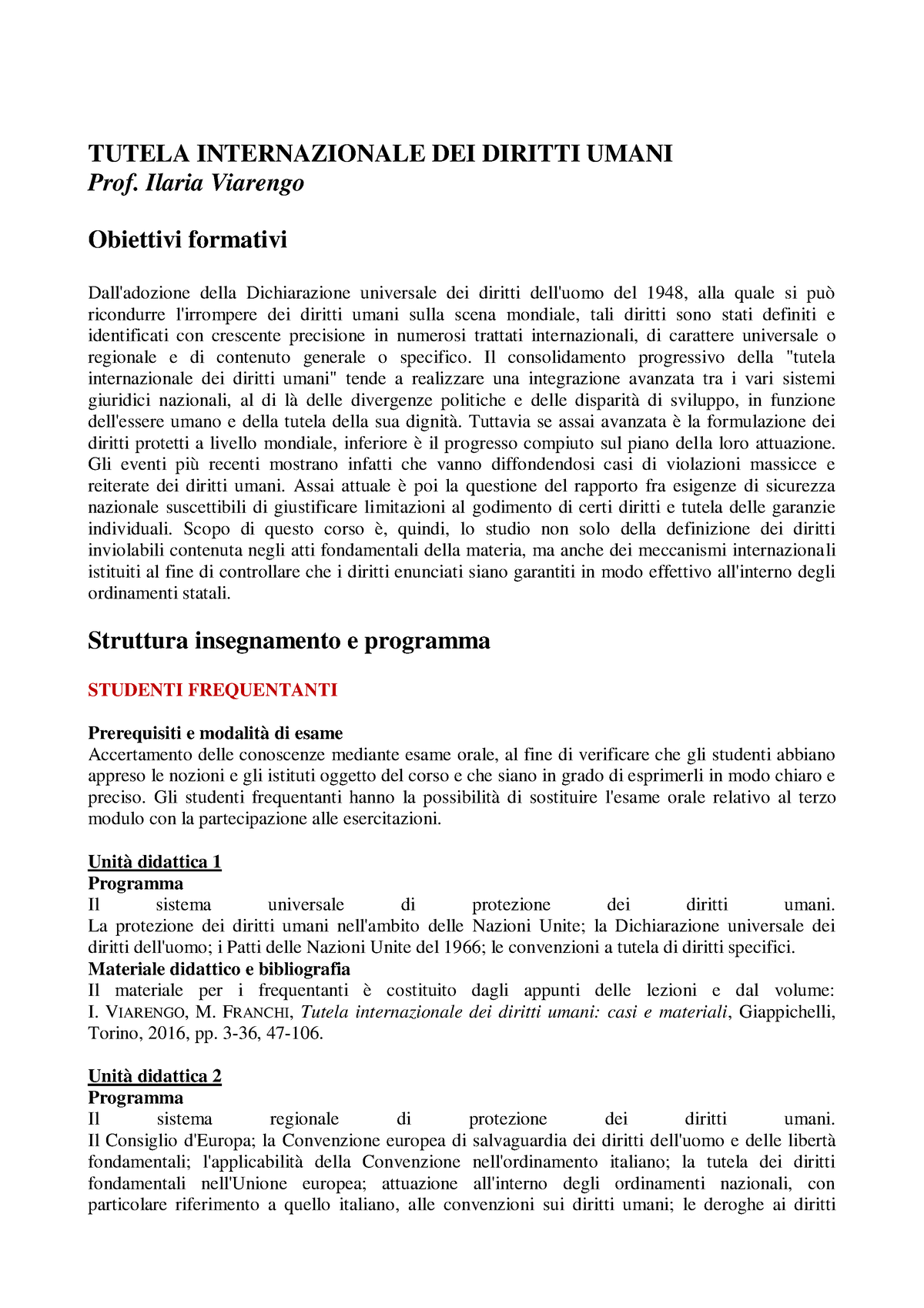 TUTELA INTERNAZIONALE DEI DIRITTI UMANI
Prof. Ilaria Viarengo

Obiettivi formativi

Dall'adozione della Dichiarazione universale dei diritti dell'uomo del 1948, alla quale si può ricondurre l'irrompere dei diritti umani sulla scena mondiale, tali diritti sono stati definiti e identificati con crescente precisione in numerosi trattati internazionali, di carattere universale o regionale e di contenuto generale o specifico. Il consolidamento progressivo della "tutela internazionale dei diritti umani" tende a realizzare una integrazione avanzata tra i vari sistemi giuridici nazionali, al di là delle divergenze politiche e delle disparità di sviluppo, in funzione dell'essere umano e della tutela della sua dignità. Tuttavia se assai avanzata è la formulazione dei diritti protetti a livello mondiale, inferiore è il progresso compiuto sul piano della loro attuazione. Gli eventi più recenti mostrano infatti che vanno diffondendosi casi di violazioni massicce e reiterate dei diritti umani. Assai attuale è poi la questione del rapporto fra esigenze di sicurezza nazionale suscettibili di giustificare limitazioni al godimento di certi diritti e tutela delle garanzie individuali. Scopo di questo corso è, quindi, lo studio non solo della definizione dei diritti inviolabili contenuta negli atti fondamentali della materia, ma anche dei meccanismi internazionali istituiti al fine di controllare che i diritti enunciati siano garantiti in modo effettivo all'interno degli ordinamenti statali.

Struttura insegnamento e programma

STUDENTI FREQUENTANTI

Prerequisiti e modalità di esame
Accertamento delle conoscenze mediante esame orale, al fine di verificare che gli studenti abbiano appreso le nozioni e gli istituti oggetto del corso e che siano in grado di esprimerli in modo chiaro e preciso. Gli studenti frequentanti hanno la possibilità di sostituire l'esame orale relativo al terzo modulo con la partecipazione alle esercitazioni.

Unità didattica 1
Programma
Il sistema universale di protezione dei diritti umani.
La protezione dei diritti umani nell'ambito delle Nazioni Unite; la Dichiarazione universale dei diritti dell'uomo; i Patti delle Nazioni Unite del 1966; le convenzioni a tutela di diritti specifici.
Materiale didattico e bibliografia
Il materiale per i frequentanti è costituito dagli appunti delle lezioni e dal volume:
I. VIARENGO, M. FRANCHI, Tutela internazionale dei diritti umani: casi e materiali, Giappichelli, Torino, 2016, pp. 3-36, 47-106.

Unità didattica 2
Programma
Il sistema regionale di protezione dei diritti umani.
Il Consiglio d'Europa; la Convenzione europea di salvaguardia dei diritti dell'uomo e delle libertà fondamentali; l'applicabilità della Convenzione nell'ordinamento italiano; la tutela dei diritti fondamentali nell'Unione europea; attuazione all'interno degli ordinamenti nazionali, con particolare riferimento a quello italiano, alle convenzioni sui diritti umani; le deroghe ai diritti